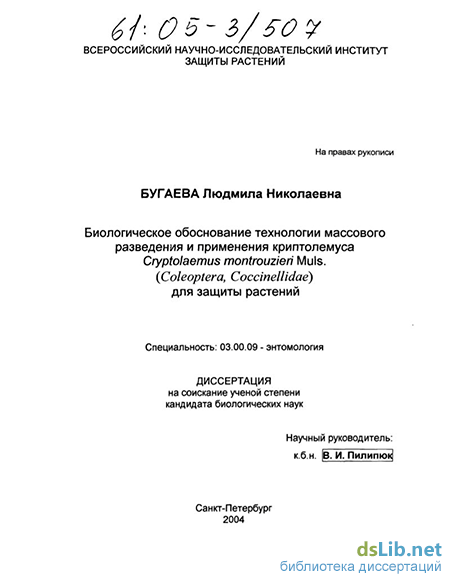 61:05-3/507

ВСЕРОССИЙСКИЙ НАУЧНО-ИССЛЕДОВАТЕЛЬСКИЙ ИНСТИТУТ ЗАЩИТЫ РАСТЕНИЙ

На правах рукописи

БУГАЕВА Людмила Николаевна

Биологическое обоснование технологии массового разведения и применения криптолемуса Cryptolaemus montrouzieri Muls. (Coleoptera, Coccinellidae) для защиты растений

Специальность: 03.00.09 - энтомология

ДИССЕРТАЦИЯ
на соискание ученой степени
кандидата биологических наук

Научный руководитель:
к.б.н. В. И. Пилипюк

Санкт-Петербург
2004

dsLib.net
библиотека диссертаций